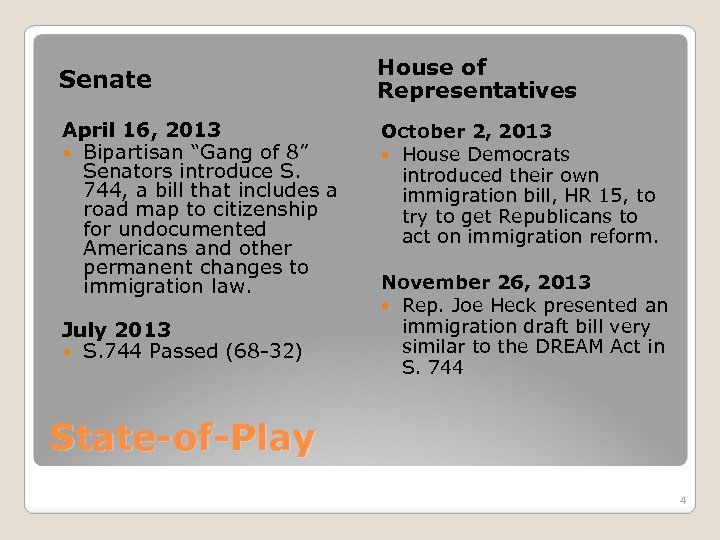 Senate

April 16, 2013

- Bipartisan “Gang of 8” Senators introduce S. 744, a bill that includes a road map to citizenship for undocumented Americans and other permanent changes to immigration law.

July 2013

- S.744 Passed (68-32)

House of Representatives

October 2, 2013

- House Democrats introduced their own immigration bill, HR 15, to try to get Republicans to act on immigration reform.

November 26, 2013

- Rep. Joe Heck presented an immigration draft bill very similar to the DREAM Act in S. 744

State-of-Play

4